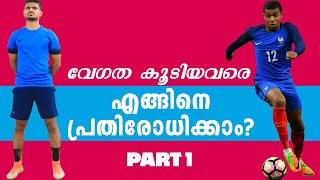 വേഗത കൂടിയവരെ

എങ്ങിനെ പ്രതിരോധിക്കാം?

PART 1

12